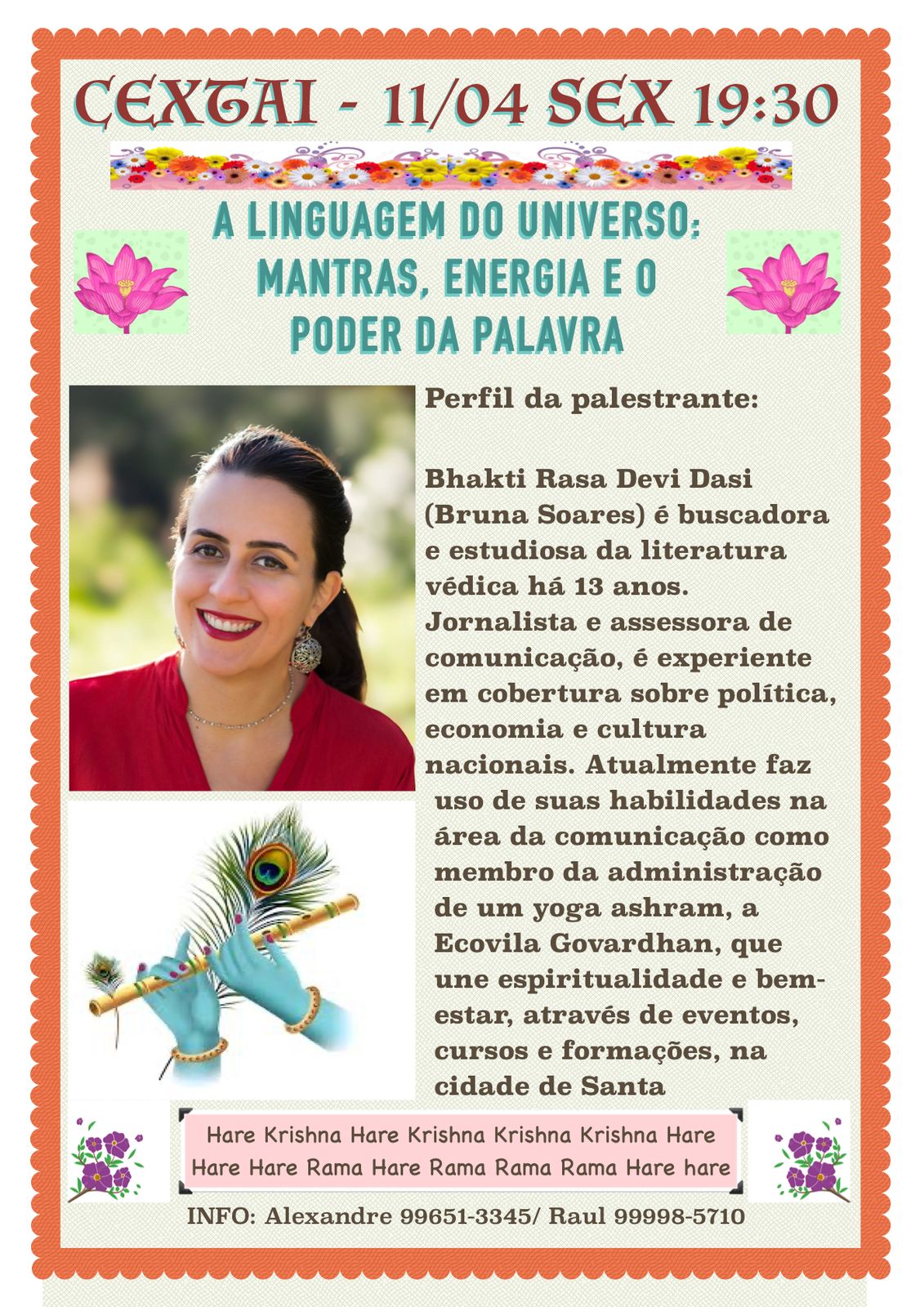 CEXTAI - 11/04 SEX 19:30

A LINGUAGEM DO UNIVERSO: MANTRAS, ENERGIA E O PODER DA PALAVRA

Perfil da palestrante:

Bhakti Rasa Devi Dasi (Bruna Soares) é buscadora e estudiosa da literatura védica há 13 anos. Jornalista e assessora de comunicação, é experiente em cobertura sobre política, economia e cultura nacionais. Atualmente faz uso de suas habilidades na área da comunicação como membro da administração de um yoga ashram, a Ecovila Govardhan, que une espiritualidade e bem-estar, através de eventos, cursos e formações, na cidade de Santa

Hare Krishna Hare Krishna Krishna Krishna Hare Hare Hare Rama Hare Rama Rama Rama Hare hare

INFO: Alexandre 99651-3345/ Raul 99998-5710